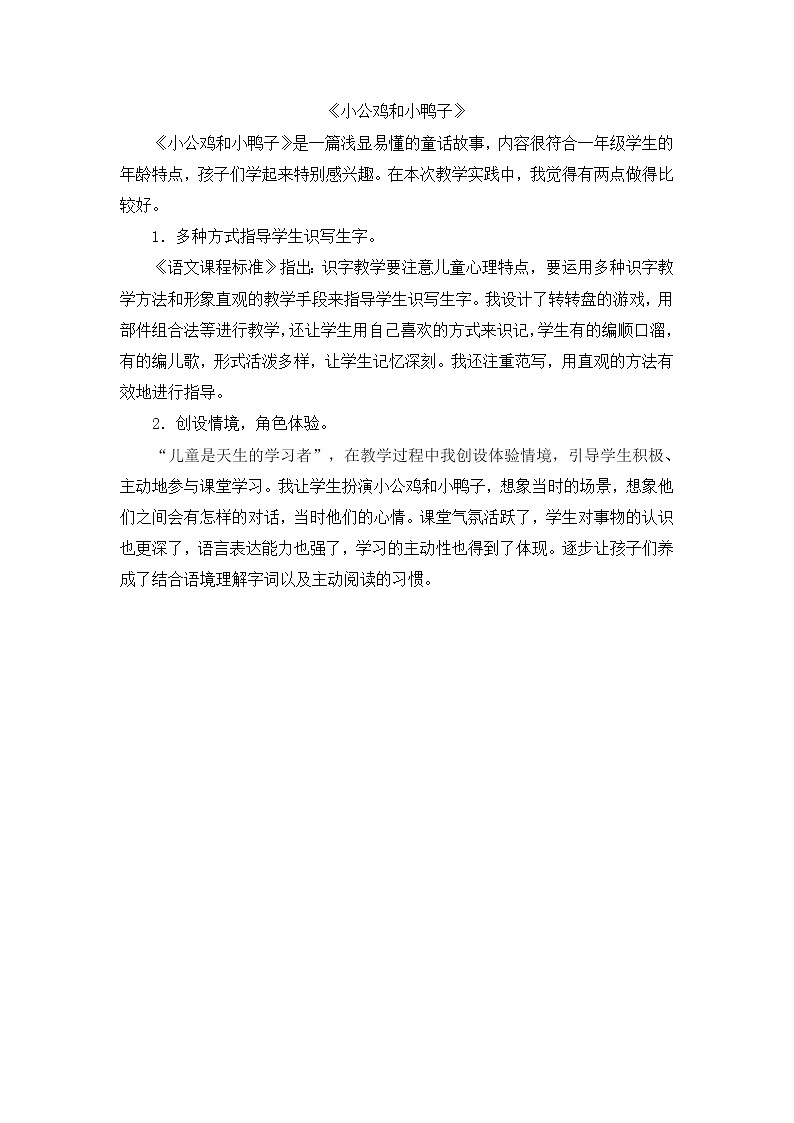 《小公鸡和小鸭子》

《小公鸡和小鸭子》是一篇浅显易懂的童话故事，内容很符合一年级学生的年龄特点，孩子们学起来特别感兴趣。在本次教学实践中，我觉得有两点做得比较好。

1．多种方式指导学生识写生字。

《语文课程标准》指出：识字教学要注意儿童心理特点，要运用多种识字教学方法和形象直观的教学手段来指导学生识写生字。我设计了转转盘的游戏，用部件组合法等进行教学，还让学生用自己喜欢的方式来识记，学生有的编顺口溜，有的编儿歌，形式活泼多样，让学生记忆深刻。我还注重范写，用直观的方法有效地进行指导。

2．创设情境，角色体验。

“儿童是天生的学习者”，在教学过程中我创设体验情境，引导学生积极、主动地参与课堂学习。我让学生扮演小公鸡和小鸭子，想象当时的场景，想象他们之间会有怎样的对话，当时他们的心情。课堂气氛活跃了，学生对事物的认识也更深了，语言表达能力也强了，学习的主动性也得到了体现。逐步让孩子们养成了结合语境理解字词以及主动阅读的习惯。